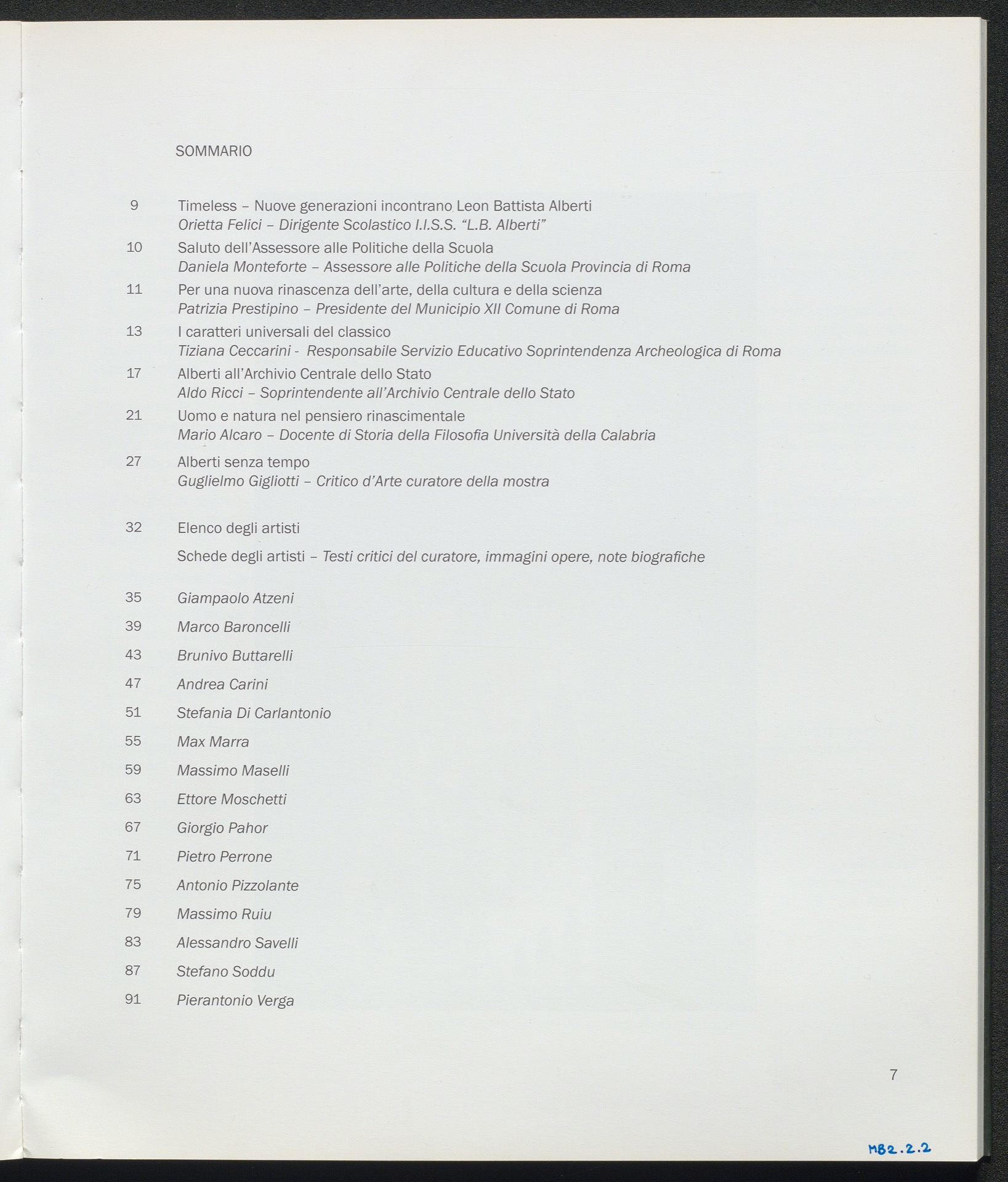 SOMMARIO

9 Timeless – Nuove generazioni incontrano Leon Battista Alberti
Orietta Felici – Dirigente Scolastico I.I.S.S. "L.B. Alberti"

10 Saluto dell'Assessore alle Politiche della Scuola
Daniela Monteforte – Assessore alle Politiche della Scuola Provincia di Roma

11 Per una nuova rinascenza dell'arte, della cultura e della scienza
Patrizia Prestipino – Presidente del Municipio XII Comune di Roma

13 I caratteri universali del classico
Tiziana Ceccarini - Responsabile Servizio Educativo Soprintendenza Archeologica di Roma

17 Alberti all'Archivio Centrale dello Stato
Aldo Ricci – Soprintendente all'Archivio Centrale dello Stato

21 Uomo e natura nel pensiero rinascimentale
Mario Alcaro – Docente di Storia della Filosofia Università della Calabria

27 Alberti senza tempo
Guglielmo Gigliotti – Critico d'Arte curatore della mostra

32 Elenco degli artisti

Schede degli artisti – Testi critici del curatore, immagini opere, note biografiche

35 Giampaolo Atzeni

39 Marco Baroncelli

43 Brunivo Buttarelli

47 Andrea Carini

51 Stefania Di Carlantonio

55 Max Marra

59 Massimo Maselli

63 Ettore Moschetti

67 Giorgio Pahor

71 Pietro Perrone

75 Antonio Pizzolante

79 Massimo Ruiu

83 Alessandro Savelli

87 Stefano Soddu

91 Pierantonio Verga

7

MB2.2.2